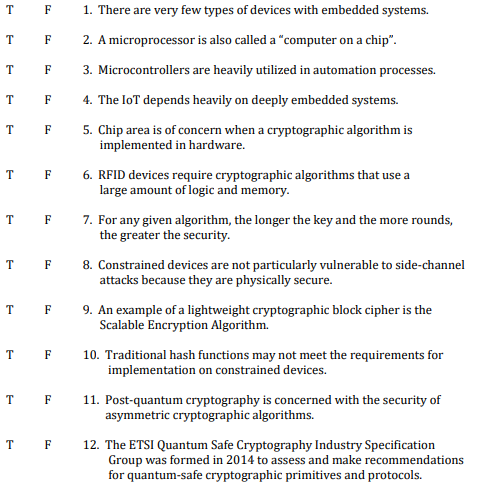 T F 1. There are very few types of devices with embedded systems.

T F 2. A microprocessor is also called a “computer on a chip”.

T F 3. Microcontrollers are heavily utilized in automation processes.

T F 4. The IoT depends heavily on deeply embedded systems.

T F 5. Chip area is of concern when a cryptographic algorithm is implemented in hardware.

T F 6. RFID devices require cryptographic algorithms that use a large amount of logic and memory.

T F 7. For any given algorithm, the longer the key and the more rounds, the greater the security.

T F 8. Constrained devices are not particularly vulnerable to side-channel attacks because they are physically secure.

T F 9. An example of a lightweight cryptographic block cipher is the Scalable Encryption Algorithm.

T F 10. Traditional hash functions may not meet the requirements for implementation on constrained devices.

T F 11. Post-quantum cryptography is concerned with the security of asymmetric cryptographic algorithms.

T F 12. The ETSI Quantum Safe Cryptography Industry Specification Group was formed in 2014 to assess and make recommendations for quantum-safe cryptographic primitives and protocols.